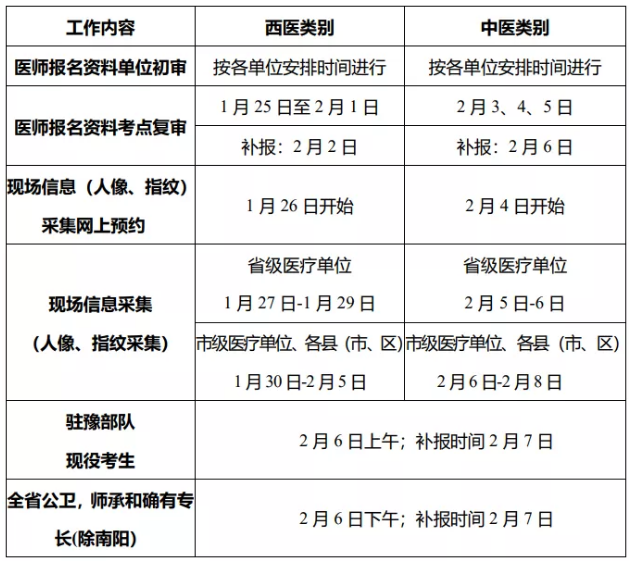 | 工作内容 | 西医类别 | 中医类别 |
|---|---|---|
| 医师报名资料单位初审 | 按各单位安排时间进行 | 按各单位安排时间进行 |
| 医师报名资料考点复审 | 1月25日至2月1日 | 2月3、4、5日 |
|  | 补报：2月2日 | 补报：2月6日 |
| 现场信息（人像、指纹）采集网上预约 | 1月26日开始 | 2月4日开始 |
| 现场信息采集（人像、指纹采集） | 省级医疗单位 1月27日-1月29日 | 省级医疗单位 2月5日-6日 |
|  | 市级医疗单位、各县（市、区）1月30日-2月5日 | 市级医疗单位、各县（市、区）2月6日-2月8日 |
| 驻豫部队现役考生 | 2月6日上午；补报时间2月7日 |  |
| 全省公卫，师承和确有专长(除南阳) | 2月6日下午；补报时间2月7日 |  |